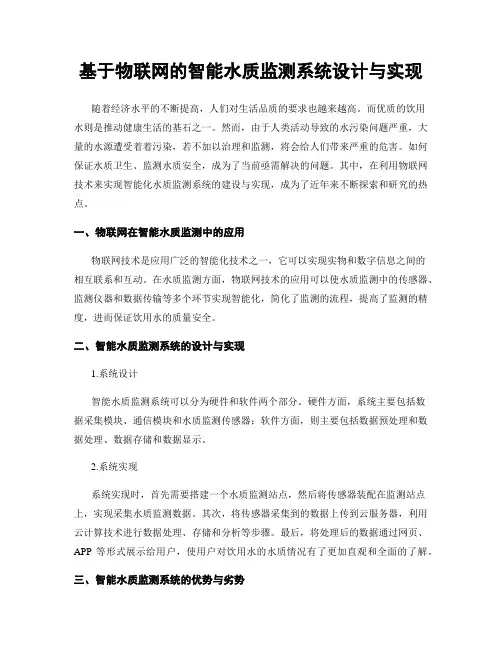 基于物联网的智能水质监测系统设计与实现

随着经济水平的不断提高，人们对生活品质的要求也越来越高。而优质的饮用水则是推动健康生活的基石之一。然而，由于人类活动导致的水污染问题严重，大量的水源遭受着着污染，若不加以治理和监测，将会给人们带来严重的危害。如何保证水质卫生、监测水质安全，成为了当前亟需解决的问题。其中，在利用物联网技术来实现智能化水质监测系统的建设与实现，成为了近年来不断探索和研究的热点。

一、物联网在智能水质监测中的应用

物联网技术是应用广泛的智能化技术之一，它可以实现实物和数字信息之间的相互联系和互动。在水质监测方面，物联网技术的应用可以使水质监测中的传感器、监测仪器和数据传输等多个环节实现智能化，简化了监测的流程，提高了监测的精度，进而保证饮用水的质量安全。

二、智能水质监测系统的设计与实现

1.系统设计

智能水质监测系统可以分为硬件和软件两个部分。硬件方面，系统主要包括数据采集模块、通信模块和水质监测传感器；软件方面，则主要包括数据预处理和数据处理、数据存储和数据显示。

2.系统实现

系统实现时，首先需要搭建一个水质监测站点，然后将传感器装配在监测站点上，实现采集水质监测数据。其次，将传感器采集到的数据上传到云服务器，利用云计算技术进行数据处理、存储和分析等步骤。最后，将处理后的数据通过网页、APP 等形式展示给用户，使用户对饮用水的水质情况有了更加直观和全面的了解。

三、智能水质监测系统的优势与劣势